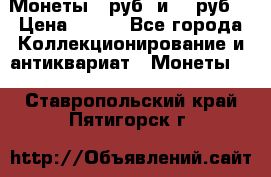 Монеты руб и руб Цена Все города Коллекционирование и антиквариат Монеты

Ставропольский край Пятигорск г

http://Объявлений.сайт